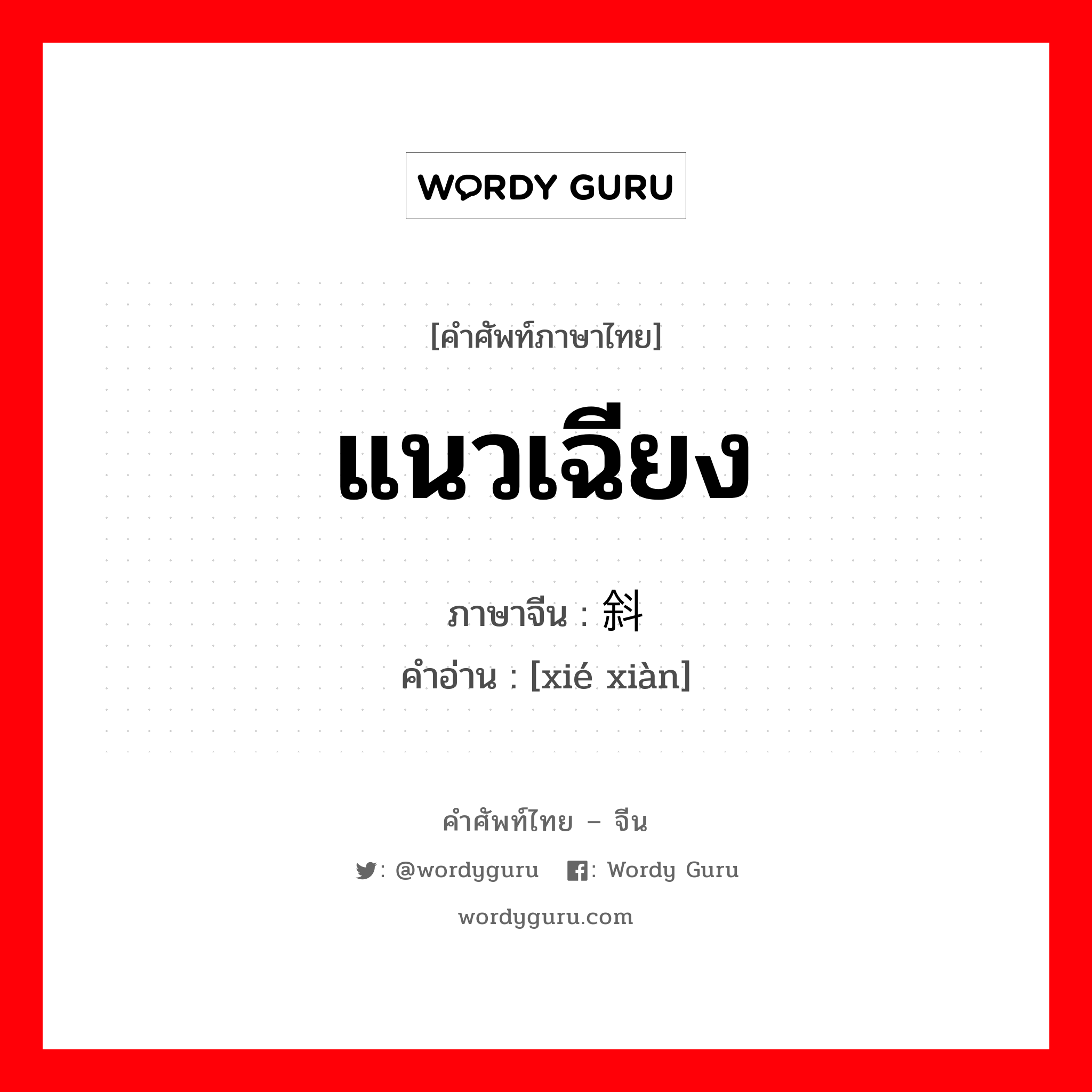 WORDY GURU

[คำศัพท์ภาษาไทย]

แนวเฉียง

ภาษาจีน : 斜

คำอ่าน : [xié xiàn]

คำศัพท์ไทย – จีน

: @wordyguru : Wordy Guru

wordyguru.com